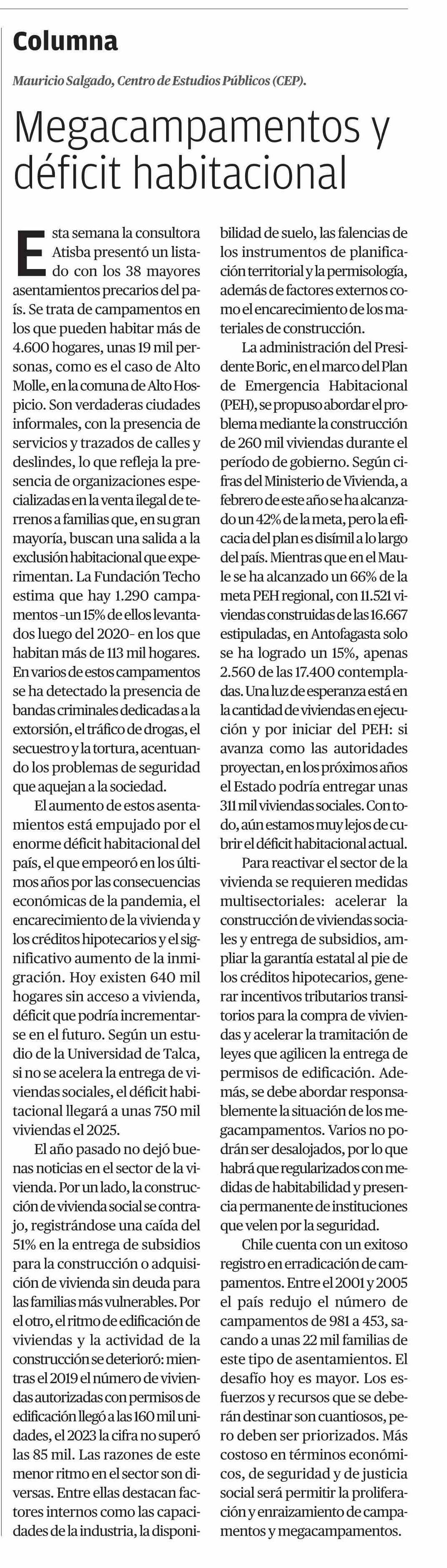 Columna

Mauricio Salgado, Centro de Estudios Públicos (CEP).

Megacampamentos y déficit habitacional

Esta semana la consultora Atisba presentó un listado con los 38 mayores asentamientos precarios del país. Se trata de campamentos en los que pueden habitar más de 4.600 hogares, unas 19 mil personas, como es el caso de Alto Molle, en la comuna de Alto Hospicio. Son verdaderas ciudades informales, con la presencia de servicios y trazados de calles y deslindes, lo que refleja la presencia de organizaciones especializadas en la venta ilegal de terrenos a familias que, en su gran mayoría, buscan una salida a la exclusión habitacional que experimentan. La Fundación Techo estima que hay 1.290 campamentos -un 15% de ellos levantados luego del 2020- en los que habitan más de 113 mil hogares. En varios de estos campamentos se ha detectado la presencia de bandas criminales dedicadas a la extorsión, el tráfico de drogas, el secuestro y la tortura, acentuando los problemas de seguridad que aquejan a la sociedad.

El aumento de estos asentamientos está empujado por el enorme déficit habitacional del país, el que empeoró en los últimos años por las consecuencias económicas de la pandemia, el encarecimiento de la vivienda y los créditos hipotecarios y el significativo aumento de la inmigración. Hoy existen 640 mil hogares sin acceso a vivienda, déficit que podría incrementarse en el futuro. Según un estudio de la Universidad de Talca, si no se acelera la entrega de viviendas sociales, el déficit habitacional llegará a unas 750 mil viviendas el 2025.

El año pasado no dejó buenas noticias en el sector de la vivienda. Por un lado, la construcción de vivienda social se contrajo, registrándose una caída del 51% en la entrega de subsidios para la construcción o adquisición de vivienda sin deuda para las familias más vulnerables. Por el otro, el ritmo de edificación de viviendas y la actividad de la construcción se deterioró: mientras el 2019 el número de viviendas autorizadas con permisos de edificación llegó a las 160 mil unidades, el 2023 la cifra no superó las 85 mil. Las razones de este menor ritmo en el sector son diversas. Entre ellas destacan factores internos como las capacidades de la industria, la disponibilidad de suelo, las falencias de los instrumentos de planificación territorial y la permisología, además de factores externos como el encarecimiento de los materiales de construcción.

La administración del Presidente Boric, en el marco del Plan de Emergencia Habitacional (PEH), se propuso abordar el problema mediante la construcción de 260 mil viviendas durante el período de gobierno. Según cifras del Ministerio de Vivienda, a febrero de este año se ha alcanzado un 42% de la meta, pero la eficacia del plan es disímil a lo largo del país. Mientras que en el Maule se ha alcanzado un 66% de la meta PEH regional, con 11.521 viviendas construidas de las 16.667 estipuladas, en Antofagasta solo se ha logrado un 15%, apenas 2.560 de las 17.400 contempladas. Una luz de esperanza está en la cantidad de viviendas en ejecución y por iniciar del PEH: si avanza como las autoridades proyectan, en los próximos años el Estado podría entregar unas 311 mil viviendas sociales. Con todo, aún estamos muy lejos de cubrir el déficit habitacional actual.

Para reactivar el sector de la vivienda se requieren medidas multisectoriales: acelerar la construcción de viviendas sociales y entrega de subsidios, ampliar la garantía estatal al pie de los créditos hipotecarios, generar incentivos tributarios transitorios para la compra de viviendas y acelerar la tramitación de leyes que agilicen la entrega de permisos de edificación. Además, se debe abordar responsablemente la situación de los megacampamentos. Varios no podrán ser desalojados, por lo que habrá que regularizados con medidas de habitabilidad y presencia permanente de instituciones que velen por la seguridad.

Chile cuenta con un exitoso registro en erradicación de campamentos. Entre el 2001 y 2005 el país redujo el número de campamentos de 981 a 453, sacando a unas 22 mil familias de este tipo de asentamientos. El desafío hoy es mayor. Los esfuerzos y recursos que se deberán destinar son cuantiosos, pero deben ser priorizados. Más costoso en términos económicos, de seguridad y de justicia social será permitir la proliferación y enraizamiento de campamentos y megacampamentos.